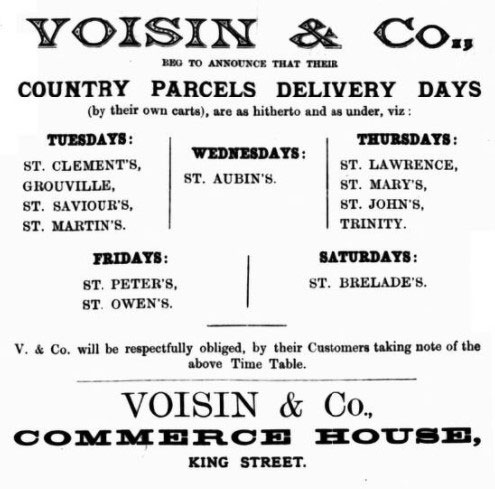 VOISIN & Co.,

BEG TO ANNOUNCE THAT THEIR

COUNTRY PARCELS DELIVERY DAYS

(by their own carts), are as hitherto and as under, viz:

TUESDAYS:
ST. CLEMENT'S,
GROUVILLE,
ST. SAVIOUR'S,
ST. MARTIN'S.

WEDNESDAYS:
ST. AUBIN'S.

THURSDAYS:
ST. LAWRENCE,
ST. MARY'S,
ST. JOHN'S,
TRINITY.

FRIDAYS:
ST. PETER'S,
ST. OWEN'S.

SATURDAYS:
ST. BRELADE'S.

V. & Co. will be respectfully obliged, by their Customers taking note of the above Time Table.

VOISIN & Co.,
COMMERCE HOUSE,
KING STREET.